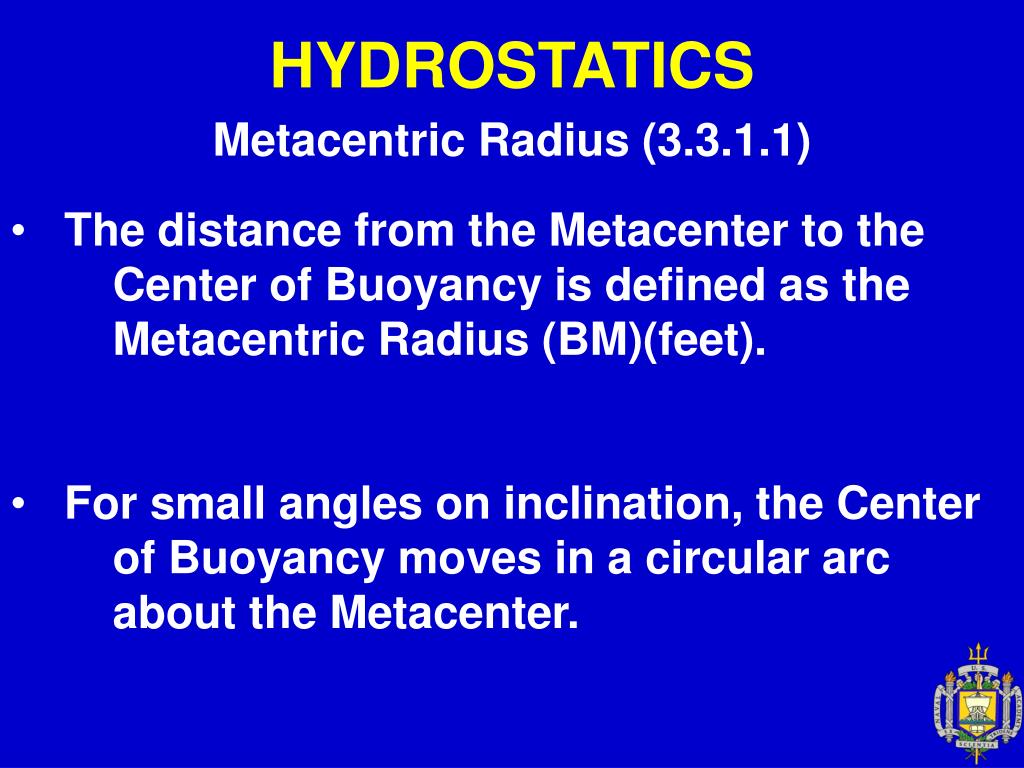 HYDROSTATICS

Metacentric Radius (3.3.1.1)

• The distance from the Metacenter to the Center of Buoyancy is defined as the Metacentric Radius (BM)(feet).

• For small angles on inclination, the Center of Buoyancy moves in a circular arc about the Metacenter.